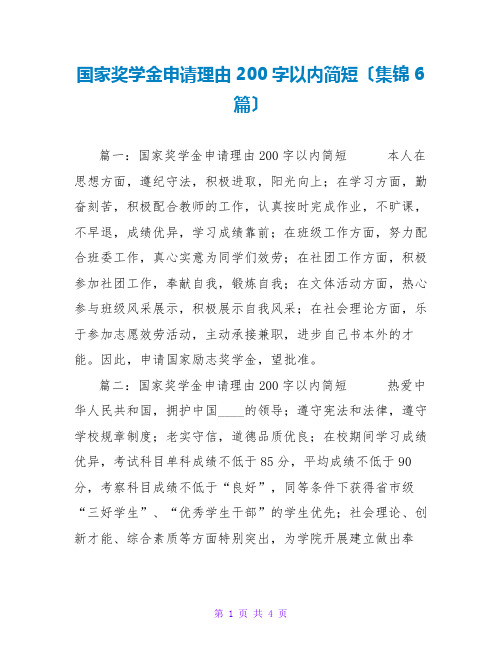 国家奖学金申请理由 200 字以内简短〔集锦 6 篇〕

篇一：国家奖学金申请理由200字以内简短　　本人在思想方面，遵纪守法，积极进取，阳光向上；在学习方面，勤奋刻苦，积极配合教师的工作，认真按时完成作业，不旷课，不早退，成绩优异，学习成绩靠前；在班级工作方面，努力配合班委工作，真心实意为同学们效劳；在社团工作方面，积极参加社团工作，奉献自我，锻炼自我；在文体活动方面，热心参与班级风采展示，积极展示自我风采；在社会理论方面，乐于参加志愿效劳活动，主动承接兼职，进步自己书本外的才能。因此，申请国家励志奖学金，望批准。

篇二：国家奖学金申请理由200字以内简短　　热爱中华人民共和国，拥护中国____的领导；遵守宪法和法律，遵守学校规章制度；老实守信，道德品质优良；在校期间学习成绩优异，考试科目单科成绩不低于85分，平均成绩不低于90分，考察科目成绩不低于“良好”，同等条件下获得省市级“三好学生”、“优秀学生干部”的学生优先；社会理论、创新才能、综合素质等方面特别突出，为学院开展建立做出奉

第 1 页 共 4 页